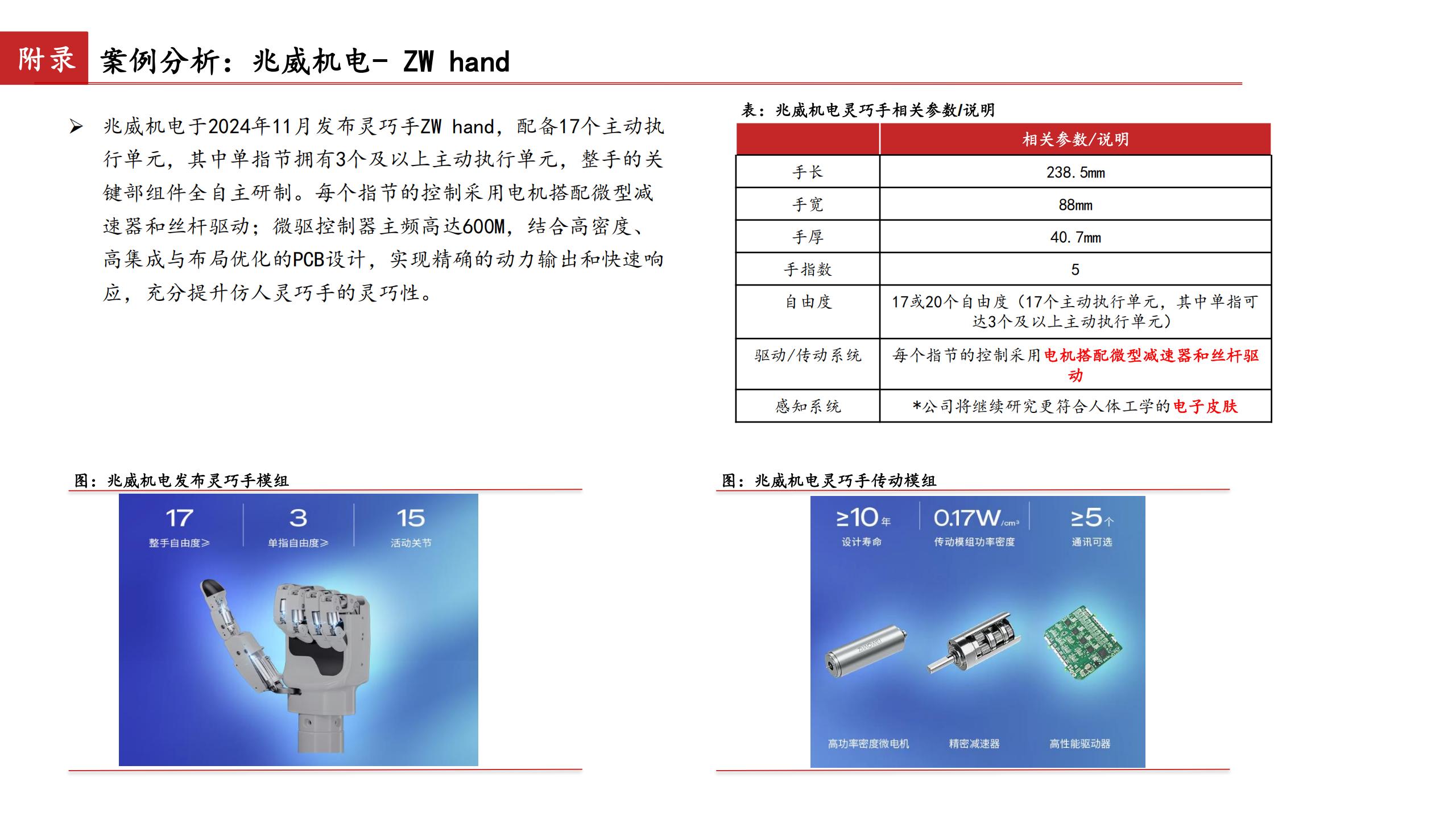 附录 案例分析：兆威机电- ZW hand

➢ 兆威机电于2024年11月发布灵巧手ZW hand，配备17个主动执行单元，其中单指节拥有3个及以上主动执行单元，整手的关键部组件全自主研制。每个指节的控制采用电机搭配微型减速器和丝杆驱动；微驱控制器主频高达600M，结合高密度、高集成与布局优化的PCB设计，实现精确的动力输出和快速响应，充分提升仿人灵巧手的灵巧性。

表：兆威机电灵巧手相关参数/说明

| | 相关参数/说明 |
|---|---|
| 手长 | 238.5mm |
| 手宽 | 88mm |
| 手厚 | 40.7mm |
| 手指数 | 5 |
| 自由度 | 17或20个自由度（17个主动执行单元，其中单指可达3个及以上主动执行单元） |
| 驱动/传动系统 | 每个指节的控制采用电机搭配微型减速器和丝杆驱动 |
| 感知系统 | *公司将继续研究更符合人体工学的电子皮肤 |

图：兆威机电发布灵巧手模组

17 整手自由度≥
3 单指自由度≥
15 活动关节

图：兆威机电灵巧手传动模组

≥10年 设计寿命
0.17W/cm³ 传动模组功率密度
≥5个 通讯可选

高功率密度微电机
精密减速器
高性能驱动器